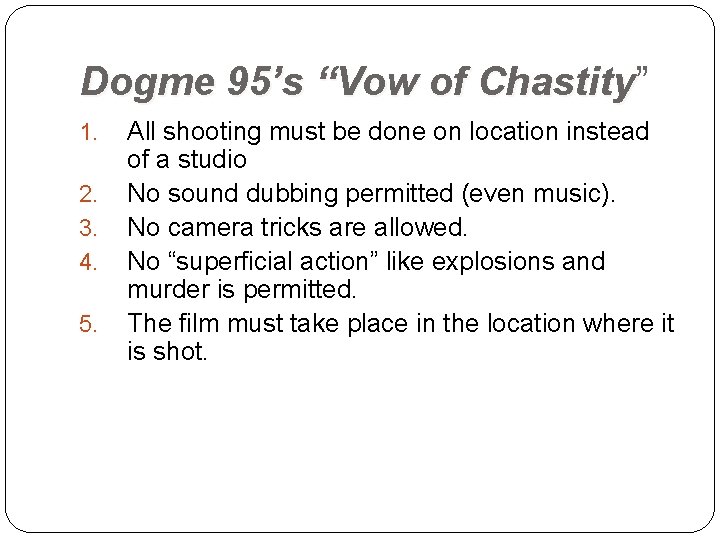 Dogme 95's "Vow of Chastity"

1. All shooting must be done on location instead of a studio
2. No sound dubbing permitted (even music).
3. No camera tricks are allowed.
4. No "superficial action" like explosions and murder is permitted.
5. The film must take place in the location where it is shot.